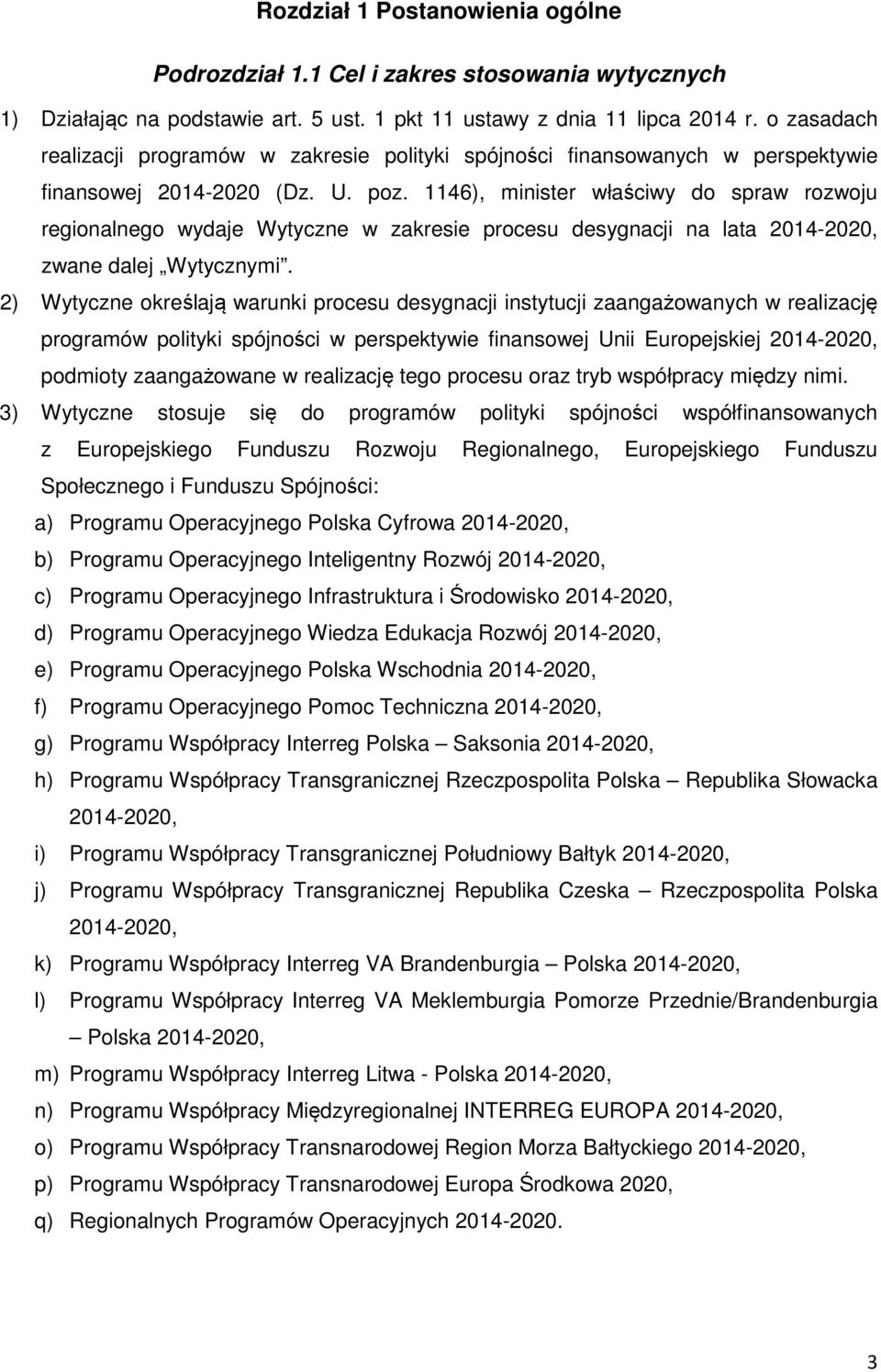 Rozdział 1 Postanowienia ogólne

Podrozdział 1.1 Cel i zakres stosowania wytycznych

1) Działając na podstawie art. 5 ust. 1 pkt 11 ustawy z dnia 11 lipca 2014 r. o zasadach realizacji programów w zakresie polityki spójności finansowanych w perspektywie finansowej 2014-2020 (Dz. U. poz. 1146), minister właściwy do spraw rozwoju regionalnego wydaje Wytyczne w zakresie procesu desygnacji na lata 2014-2020, zwane dalej „Wytycznymi”.

2) Wytyczne określają warunki procesu desygnacji instytucji zaangażowanych w realizację programów polityki spójności w perspektywie finansowej Unii Europejskiej 2014-2020, podmioty zaangażowane w realizację tego procesu oraz tryb współpracy między nimi.

3) Wytyczne stosuje się do programów polityki spójności współfinansowanych z Europejskiego Funduszu Rozwoju Regionalnego, Europejskiego Funduszu Społecznego i Funduszu Spójności:

a) Programu Operacyjnego Polska Cyfrowa 2014-2020,

b) Programu Operacyjnego Inteligentny Rozwój 2014-2020,

c) Programu Operacyjnego Infrastruktura i Środowisko 2014-2020,

d) Programu Operacyjnego Wiedza Edukacja Rozwój 2014-2020,

e) Programu Operacyjnego Polska Wschodnia 2014-2020,

f) Programu Operacyjnego Pomoc Techniczna 2014-2020,

g) Programu Współpracy Interreg Polska – Saksonia 2014-2020,

h) Programu Współpracy Transgranicznej Rzeczpospolita Polska – Republika Słowacka 2014-2020,

i) Programu Współpracy Transgranicznej Południowy Bałtyk 2014-2020,

j) Programu Współpracy Transgranicznej Republika Czeska – Rzeczpospolita Polska 2014-2020,

k) Programu Współpracy Interreg VA Brandenburgia – Polska 2014-2020,

l) Programu Współpracy Interreg VA Meklemburgia Pomorze Przednie/Brandenburgia – Polska 2014-2020,

m) Programu Współpracy Interreg Litwa - Polska 2014-2020,

n) Programu Współpracy Międzyregionalnej INTERREG EUROPA 2014-2020,

o) Programu Współpracy Transnarodowej Region Morza Bałtyckiego 2014-2020,

p) Programu Współpracy Transnarodowej Europa Środkowa 2020,

q) Regionalnych Programów Operacyjnych 2014-2020.

3